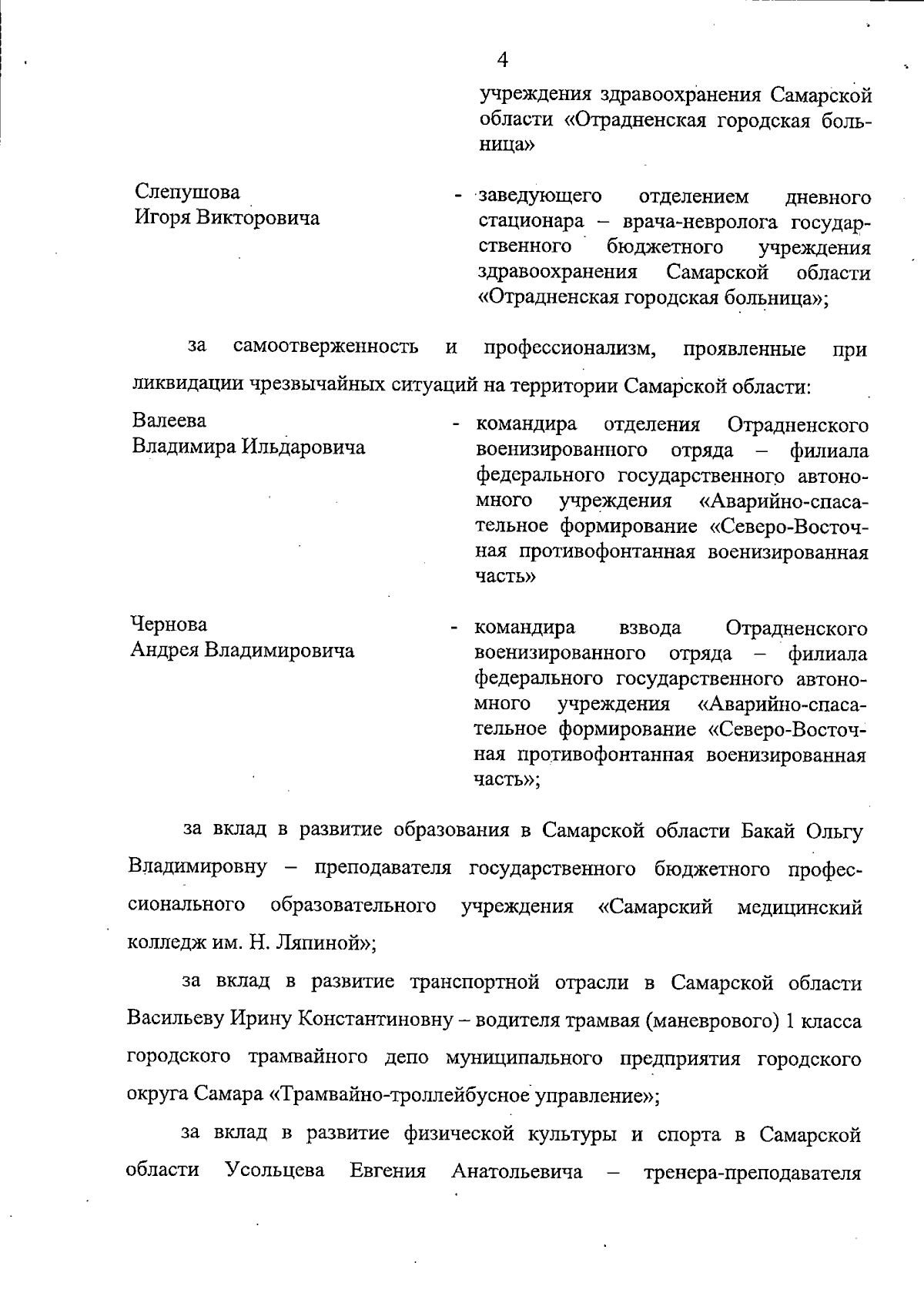 4

учреждения здравоохранения Самарской области «Отрадненская городская больница»

Слепушова Игоря Викторовича

- заведующего отделением дневного стационара – врача-невролога государственного бюджетного учреждения здравоохранения Самарской области «Отрадненская городская больница»;

за самоотверженность и профессионализм, проявленные при ликвидации чрезвычайных ситуаций на территории Самарской области:

Валеева Владимира Ильдаровича

- командира отделения Отрадненского военизированного отряда – филиала федерального государственного автономного учреждения «Аварийно-спасательное формирование «Северо-Восточная противофонтанная военизированная часть»

Чернова Андрея Владимировича

- командира взвода Отрадненского военизированного отряда – филиала федерального государственного автономного учреждения «Аварийно-спасательное формирование «Северо-Восточная противофонтанная военизированная часть»;

за вклад в развитие образования в Самарской области Бакай Ольгу Владимировну – преподавателя государственного бюджетного профессионального образовательного учреждения «Самарский медицинский колледж им. Н. Ляпиной»;

за вклад в развитие транспортной отрасли в Самарской области Васильеву Ирину Константиновну – водителя трамвая (маневрового) 1 класса городского трамвайного депо муниципального предприятия городского округа Самара «Трамвайно-троллейбусное управление»;

за вклад в развитие физической культуры и спорта в Самарской области Усольцева Евгения Анатольевича – тренера-преподавателя